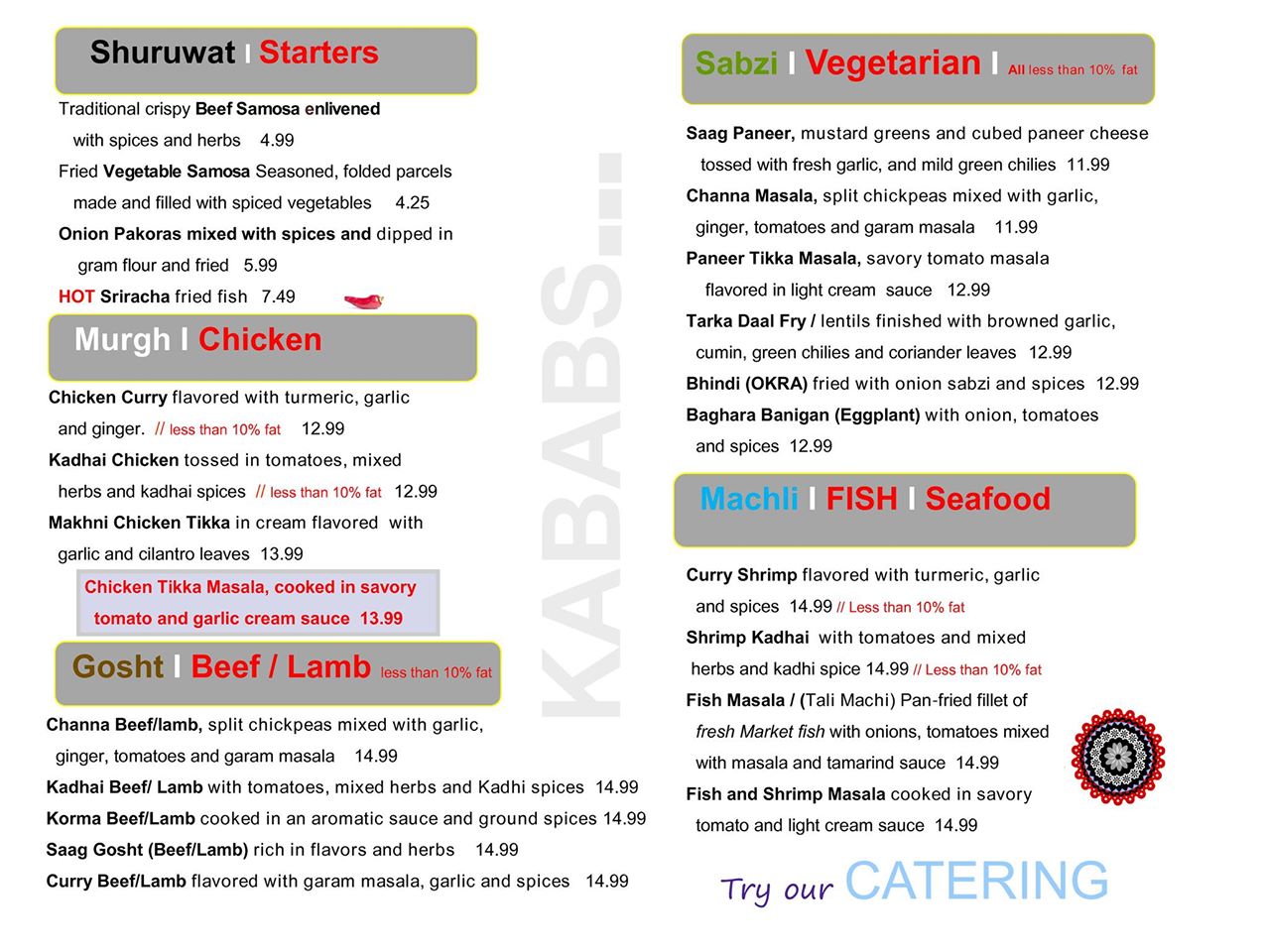 Shuruwat I Starters

Traditional crispy Beef Samosa enlivened with spices and herbs 4.99

Fried Vegetable Samosa Seasoned, folded parcels made and filled with spiced vegetables 4.25

Onion Pakoras mixed with spices and dipped in gram flour and fried 5.99

HOT Sriracha fried fish 7.49

Murgh I Chicken

Chicken Curry flavored with turmeric, garlic and ginger. // less than 10% fat 12.99

Kadhai Chicken tossed in tomatoes, mixed herbs and kadhai spices // less than 10% fat 12.99

Makhni Chicken Tikka in cream flavored with garlic and cilantro leaves 13.99

Chicken Tikka Masala, cooked in savory tomato and garlic cream sauce 13.99

Gosht I Beef / Lamb less than 10% fat

Channa Beef/lamb, split chickpeas mixed with garlic, ginger, tomatoes and garam masala 14.99

Kadhai Beef/ Lamb with tomatoes, mixed herbs and Kadhi spices 14.99

Korma Beef/Lamb cooked in an aromatic sauce and ground spices 14.99

Saag Gosht (Beef/Lamb) rich in flavors and herbs 14.99

Curry Beef/Lamb flavored with garam masala, garlic and spices 14.99

KABABS...

Sabzi I Vegetarian I All less than 10% fat

Saag Paneer, mustard greens and cubed paneer cheese tossed with fresh garlic, and mild green chilies 11.99

Channa Masala, split chickpeas mixed with garlic, ginger, tomatoes and garam masala 11.99

Paneer Tikka Masala, savory tomato masala flavored in light cream sauce 12.99

Tarka Daal Fry / lentils finished with browned garlic, cumin, green chilies and coriander leaves 12.99

Bhindi (OKRA) fried with onion sabzi and spices 12.99

Baghara Banigan (Eggplant) with onion, tomatoes and spices 12.99

Machli I FISH I Seafood

Curry Shrimp flavored with turmeric, garlic and spices 14.99 // Less than 10% fat

Shrimp Kadhai with tomatoes and mixed herbs and kadhi spice 14.99 // Less than 10% fat

Fish Masala / (Tali Machi) Pan-fried fillet of fresh Market fish with onions, tomatoes mixed with masala and tamarind sauce 14.99

Fish and Shrimp Masala cooked in savory tomato and light cream sauce 14.99

Try our CATERING